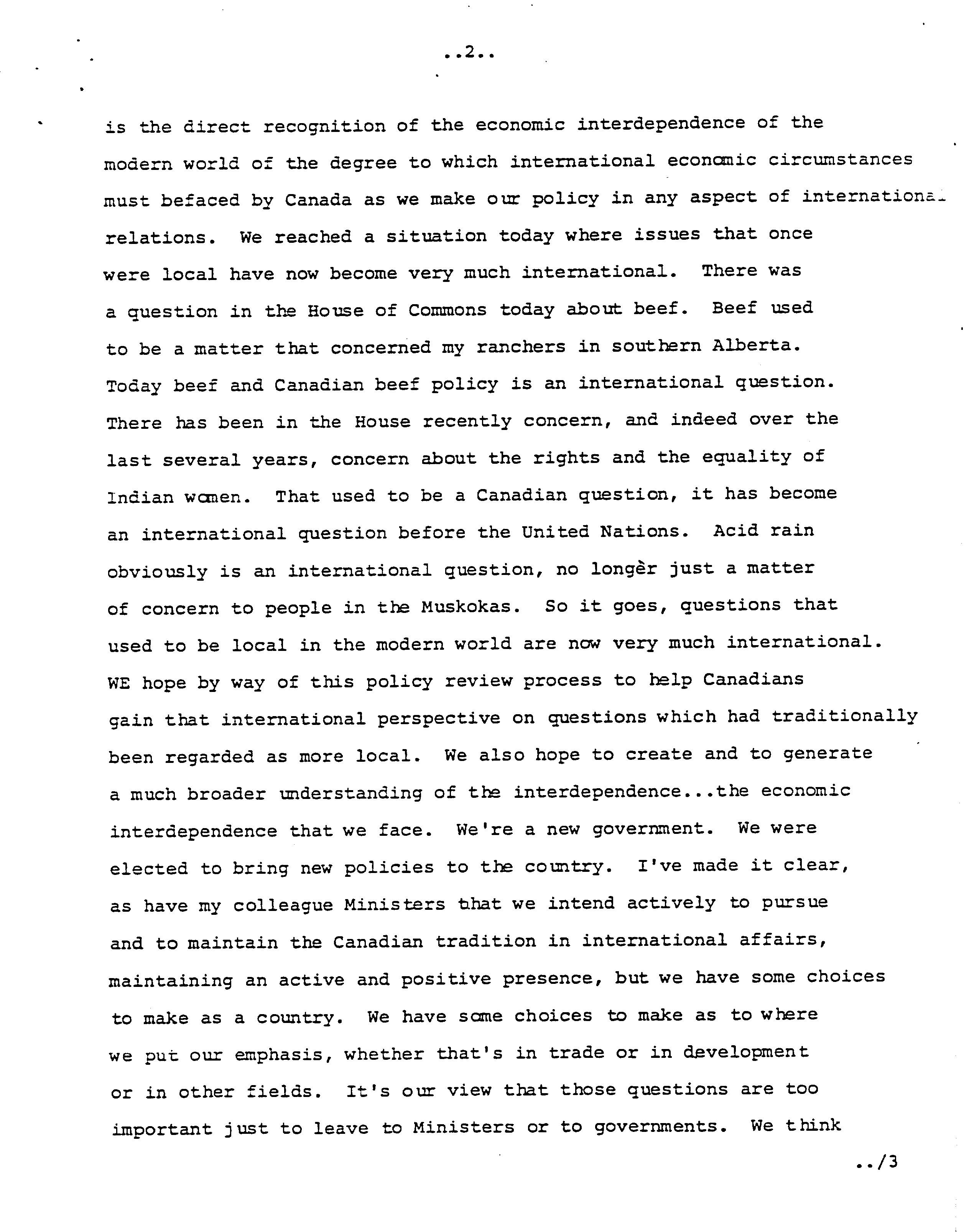 ..2..

is the direct recognition of the economic interdependence of the modern world of the degree to which international economic circumstances must befaced by Canada as we make our policy in any aspect of international relations. We reached a situation today where issues that once were local have now become very much international. There was a question in the House of Commons today about beef. Beef used to be a matter that concerned my ranchers in southern Alberta. Today beef and Canadian beef policy is an international question. There has been in the House recently concern, and indeed over the last several years, concern about the rights and the equality of Indian women. That used to be a Canadian question, it has become an international question before the United Nations. Acid rain obviously is an international question, no longèr just a matter of concern to people in the Muskokas. So it goes, questions that used to be local in the modern world are now very much international. WE hope by way of this policy review process to help Canadians gain that international perspective on questions which had traditionally been regarded as more local. We also hope to create and to generate a much broader understanding of the interdependence...the economic interdependence that we face. We're a new government. We were elected to bring new policies to the country. I've made it clear, as have my colleague Ministers that we intend actively to pursue and to maintain the Canadian tradition in international affairs, maintaining an active and positive presence, but we have some choices to make as a country. We have some choices to make as to where we put our emphasis, whether that's in trade or in development or in other fields. It's our view that those questions are too important just to leave to Ministers or to governments. We think

../3